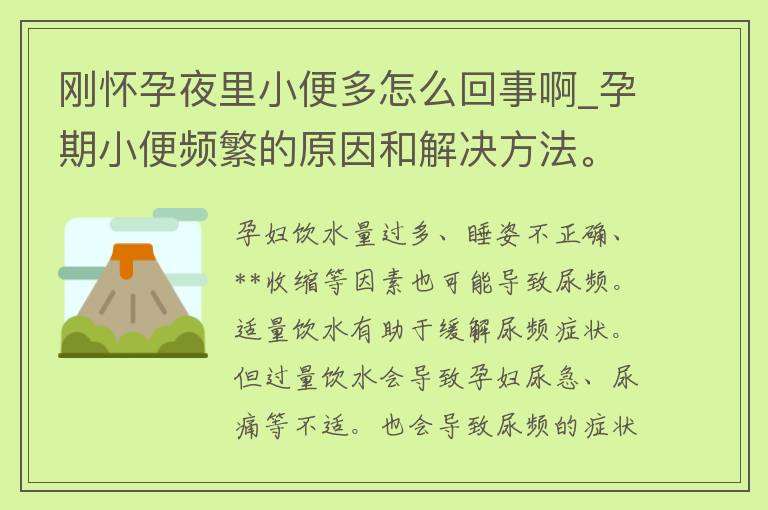 刚怀孕夜里小便多怎么回事啊_孕期小便频繁的原因和解决方法。

孕妇饮水量过多、睡姿不正确、**收缩等因素也可能导致尿频。适量饮水有助于缓解尿频症状。但过量饮水会导致孕妇尿急、尿痛等不适。也会导致尿频的症状